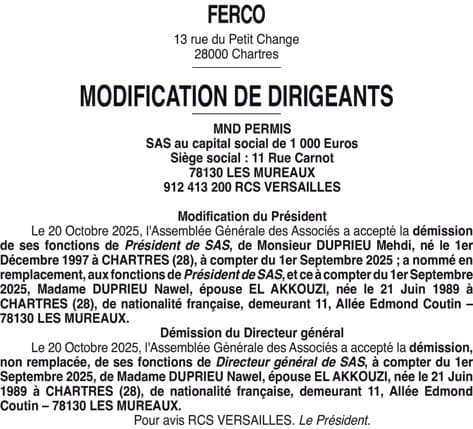 FERCO

13 rue du Petit Change
28000 Chartres

MODIFICATION DE DIRIGEANTS

MND PERMIS
SAS au capital social de 1 000 Euros
Siège social : 11 Rue Carnot
78130 LES MUREAUX
912 413 200 RCS VERSAILLES

Modification du Président

Le 20 Octobre 2025, l'Assemblée Générale des Associés a accepté la démission de ses fonctions de Président de SAS, de Monsieur DUPRIEU Mehdi, né le 1er Décembre 1997 à CHARTRES (28), à compter du 1er Septembre 2025 ; a nommé en remplacement, aux fonctions de Président de SAS, et ce à compter du 1er Septembre 2025, Madame DUPRIEU Nawel, épouse EL AKKOUZI, née le 21 Juin 1989 à CHARTRES (28), de nationalité française, demeurant 11, Allée Edmond Coutin – 78130 LES MUREAUX.

Démission du Directeur général

Le 20 Octobre 2025, l'Assemblée Générale des Associés a accepté la démission, non remplacée, de ses fonctions de Directeur général de SAS, à compter du 1er Septembre 2025, de Madame DUPRIEU Nawel, épouse EL AKKOUZI, née le 21 Juin 1989 à CHARTRES (28), de nationalité française, demeurant 11, Allée Edmond Coutin – 78130 LES MUREAUX.

Pour avis RCS VERSAILLES. Le Président.